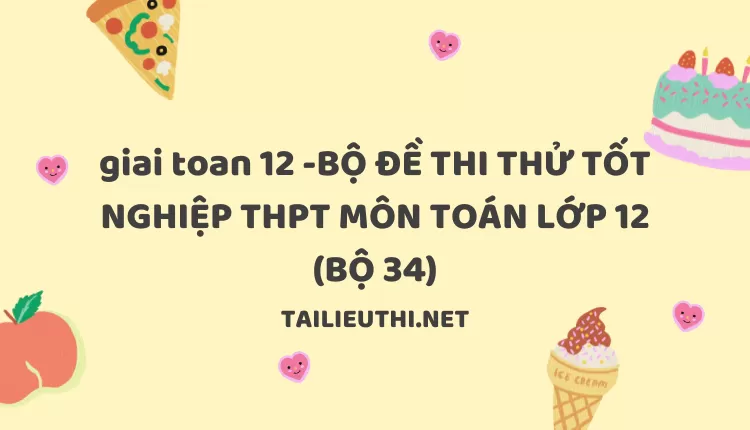 giai toan 12 -BỘ ĐỀ THI THỬ TỐT NGHIỆP THPT MÔN TOÁN LỚP 12 (BỘ 34)

TAILIEUTHI.NET

ICE CREAM